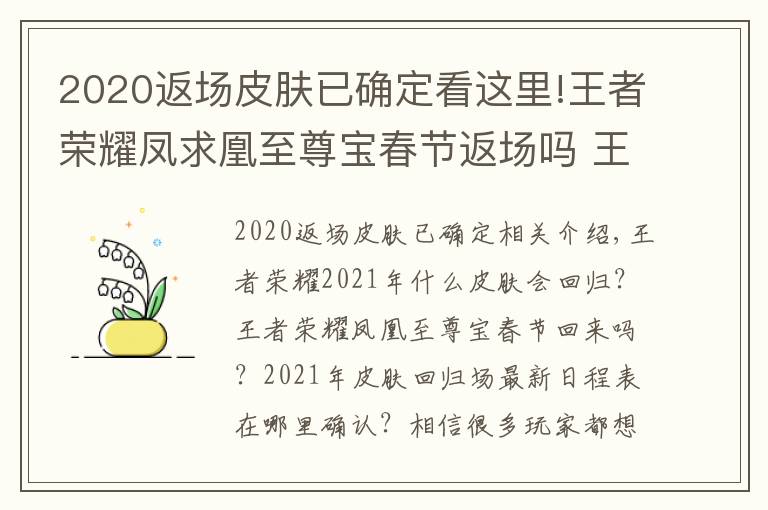 2020返场皮肤已确定看这里!王者荣耀凤求凰至尊宝春节返场吗 王

2020返场皮肤已确定相关介绍，王者荣耀2021年什么皮肤会回归？王者荣耀凤凰至尊宝春节回来吗？2021年皮肤回归场最新日程表在哪里确认？相信很多玩家都想